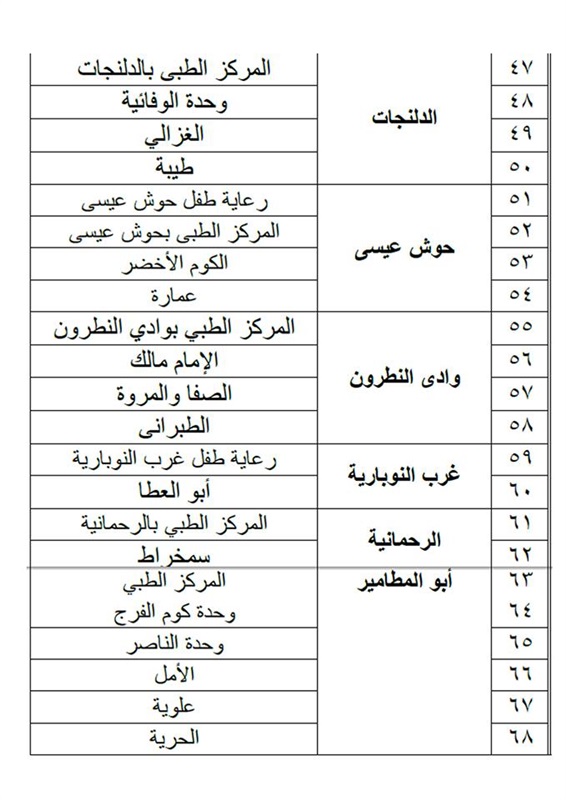 | ٤٧ | الدلنجات | المركز الطبى بالدلنجات |
|---|---|---|
| ٤٨ | | وحدة الوفائية |
| ٤٩ | | الغزالي |
| ٥٠ | | طيبة |
| ٥١ | حوش عيسى | رعاية طفل حوش عيسى |
| ٥٢ | | المركز الطبى بحوش عيسى |
| ٥٣ | | الكوم الأخضر |
| ٥٤ | | عمارة |
| ٥٥ | وادى النطرون | المركز الطبي بوادي النطرون |
| ٥٦ | | الإمام مالك |
| ٥٧ | | الصفا والمروة |
| ٥٨ | | الطبرانى |
| ٥٩ | غرب النوبارية | رعاية طفل غرب النوبارية |
| ٦٠ | | أبو العطا |
| ٦١ | الرحمانية | المركز الطبي بالرحمانية |
| ٦٢ | | سمخراط |
| ٦٣ | أبو المطامير | المركز الطبي |
| ٦٤ | | وحدة كوم الفرج |
| ٦٥ | | وحدة الناصر |
| ٦٦ | | الأمل |
| ٦٧ | | علوية |
| ٦٨ | | الحرية |